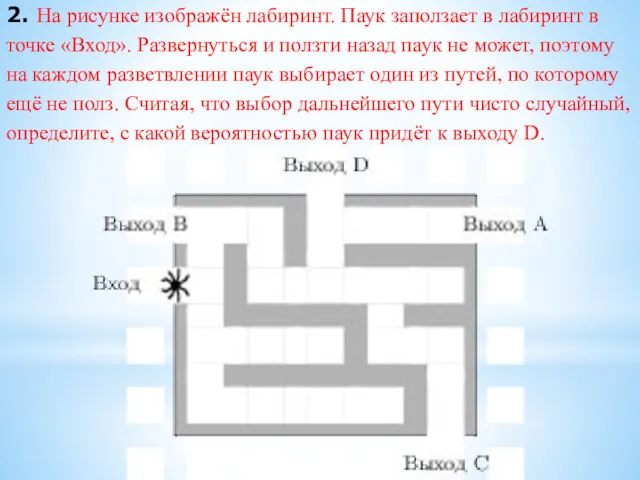 2. На рисунке изображён лабиринт. Паук заползает в лабиринт в точке «Вход». Развернуться и ползти назад паук не может, поэтому на каждом разветвлении паук выбирает один из путей, по которому ещё не полз. Считая, что выбор дальнейшего пути чисто случайный, определите, с какой вероятностью паук придёт к выходу D.

Выход D

Выход B

Выход A

Вход

Выход C